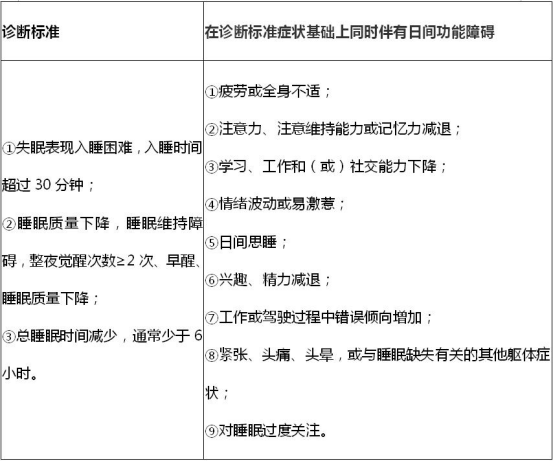 | 诊断标准 | 在诊断标准症状基础上同时伴有日间功能障碍 |
|---|---|
| ①失眠表现入睡困难，入睡时间超过 30 分钟；<br>②睡眠质量下降，睡眠维持障碍，整夜觉醒次数≥2 次、早醒、睡眠质量下降；<br>③总睡眠时间减少，通常少于 6 小时。 | ①疲劳或全身不适；<br>②注意力、注意维持能力或记忆力减退；<br>③学习、工作和（或）社交能力下降；<br>④情绪波动或易激惹；<br>⑤日间思睡；<br>⑥兴趣、精力减退；<br>⑦工作或驾驶过程中错误倾向增加；<br>⑧紧张、头痛、头晕，或与睡眠缺失有关的其他躯体症状；<br>⑨对睡眠过度关注。 |